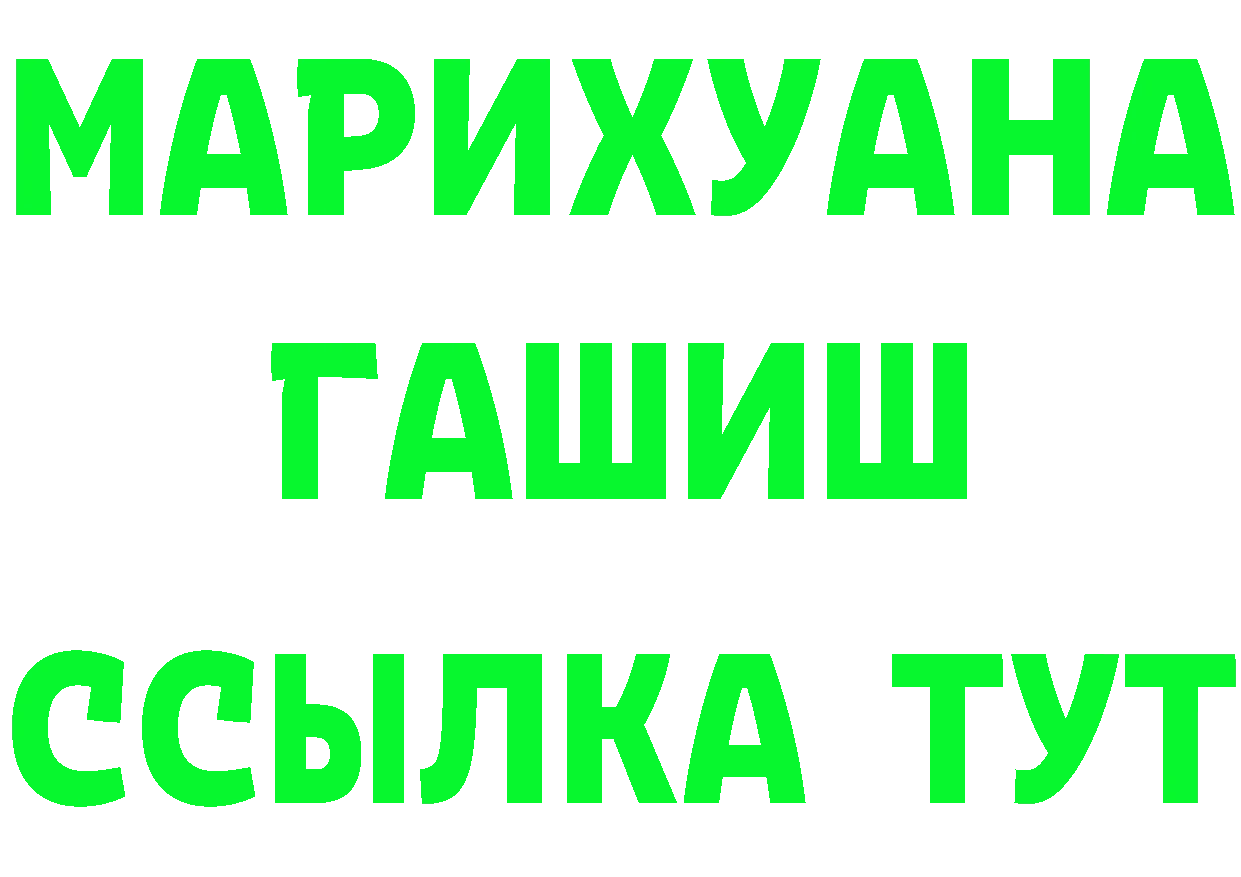 МАРИХУАНА
ГАШИШ
ССЫЛКА ТУТ